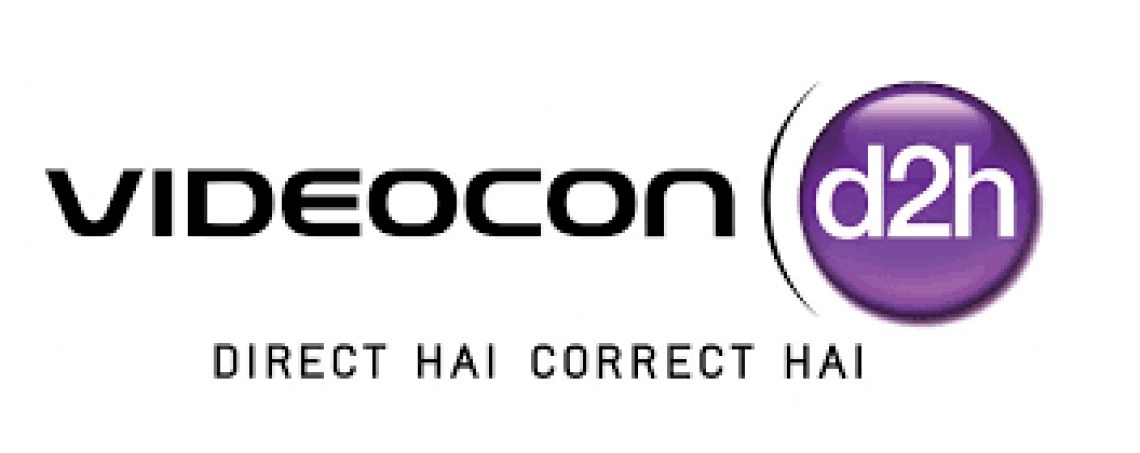 VIDEOCON d2h
DIRECT HAI CORRECT HAI